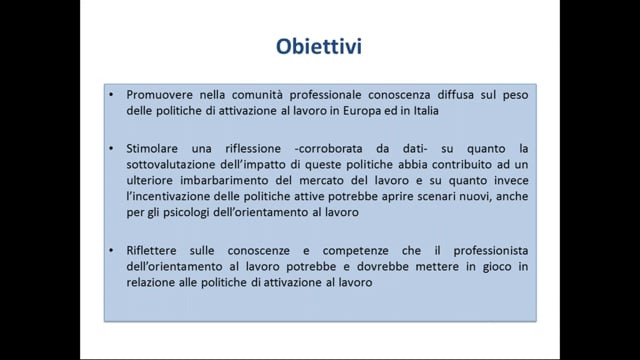 Obiettivi

• Promuovere nella comunità professionale conoscenza diffusa sul peso delle politiche di attivazione al lavoro in Europa ed in Italia

• Stimolare una riflessione -corroborata da dati- su quanto la sottovalutazione dell'impatto di queste politiche abbia contribuito ad un ulteriore imbarbarimento del mercato del lavoro e su quanto invece l'incentivazione delle politiche attive potrebbe aprire scenari nuovi, anche per gli psicologi dell'orientamento al lavoro

• Riflettere sulle conoscenze e competenze che il professionista dell'orientamento al lavoro potrebbe e dovrebbe mettere in gioco in relazione alle politiche di attivazione al lavoro